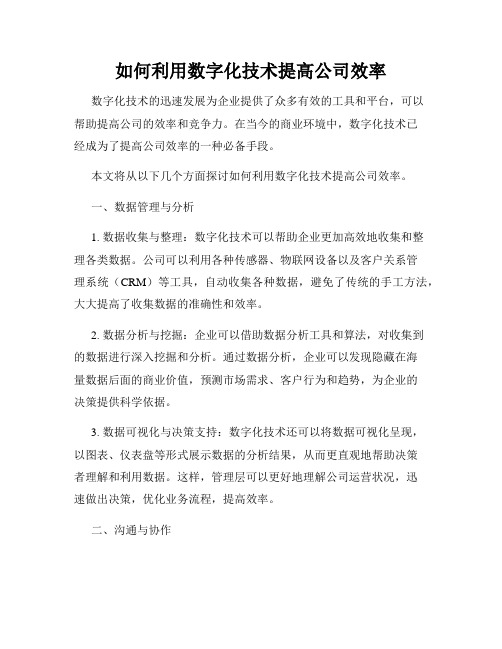 如何利用数字化技术提高公司效率

数字化技术的迅速发展为企业提供了众多有效的工具和平台，可以帮助提高公司的效率和竞争力。在当今的商业环境中，数字化技术已经成为了提高公司效率的一种必备手段。

本文将从以下几个方面探讨如何利用数字化技术提高公司效率。

一、数据管理与分析

1. 数据收集与整理：数字化技术可以帮助企业更加高效地收集和整理各类数据。公司可以利用各种传感器、物联网设备以及客户关系管理系统（CRM）等工具，自动收集各种数据，避免了传统的手工方法，大大提高了收集数据的准确性和效率。

2. 数据分析与挖掘：企业可以借助数据分析工具和算法，对收集到的数据进行深入挖掘和分析。通过数据分析，企业可以发现隐藏在海量数据后面的商业价值，预测市场需求、客户行为和趋势，为企业的决策提供科学依据。

3. 数据可视化与决策支持：数字化技术还可以将数据可视化呈现，以图表、仪表盘等形式展示数据的分析结果，从而更直观地帮助决策者理解和利用数据。这样，管理层可以更好地理解公司运营状况，迅速做出决策，优化业务流程，提高效率。

二、沟通与协作